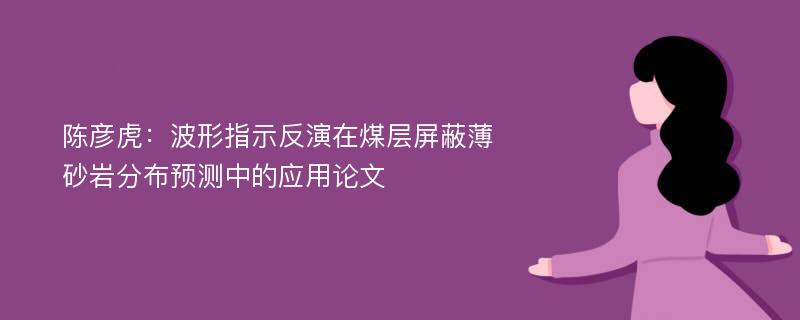 陈彦虎：波形指示反演在煤层屏蔽薄砂岩分布预测中的应用论文